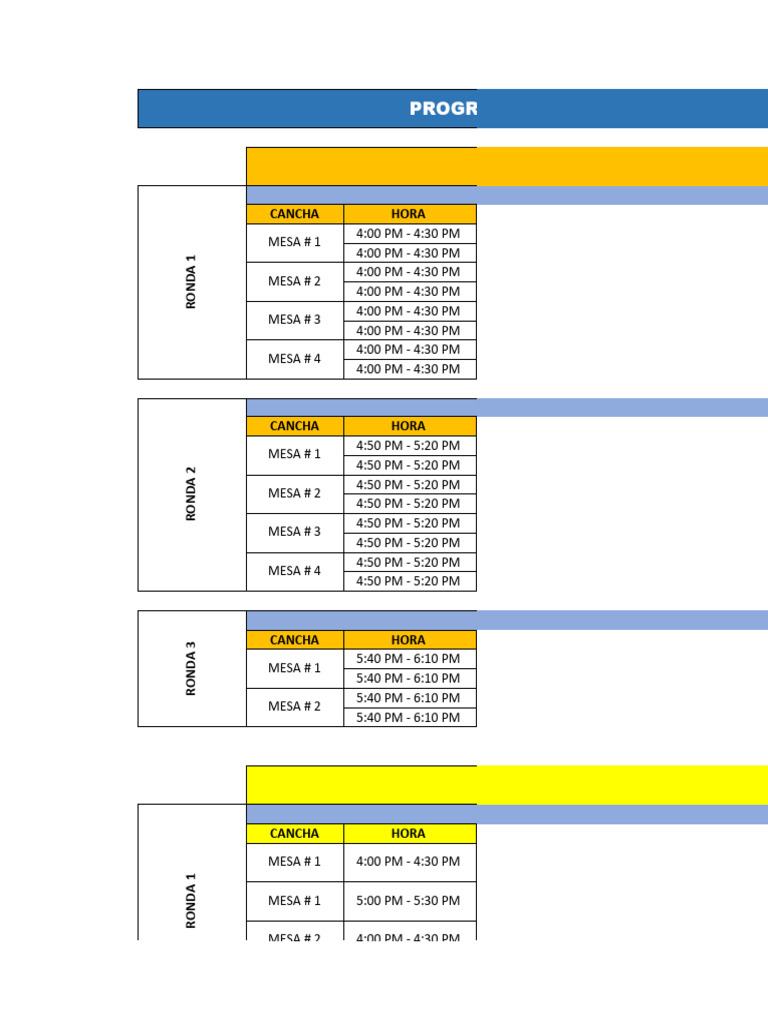 PROGR

RONDA 1

| CANCHA | HORA |
|---|---|
| MESA # 1 | 4:00 PM - 4:30 PM |
| | 4:00 PM - 4:30 PM |
| MESA # 2 | 4:00 PM - 4:30 PM |
| | 4:00 PM - 4:30 PM |
| MESA # 3 | 4:00 PM - 4:30 PM |
| | 4:00 PM - 4:30 PM |
| MESA # 4 | 4:00 PM - 4:30 PM |
| | 4:00 PM - 4:30 PM |

RONDA 2

| CANCHA | HORA |
|---|---|
| MESA # 1 | 4:50 PM - 5:20 PM |
| | 4:50 PM - 5:20 PM |
| MESA # 2 | 4:50 PM - 5:20 PM |
| | 4:50 PM - 5:20 PM |
| MESA # 3 | 4:50 PM - 5:20 PM |
| | 4:50 PM - 5:20 PM |
| MESA # 4 | 4:50 PM - 5:20 PM |
| | 4:50 PM - 5:20 PM |

RONDA 3

| CANCHA | HORA |
|---|---|
| MESA # 1 | 5:40 PM - 6:10 PM |
| | 5:40 PM - 6:10 PM |
| MESA # 2 | 5:40 PM - 6:10 PM |
| | 5:40 PM - 6:10 PM |

RONDA 1

| CANCHA | HORA |
|---|---|
| MESA # 1 | 4:00 PM - 4:30 PM |
| MESA # 1 | 5:00 PM - 5:30 PM |
| MESA # 2 | 4:00 PM - 4:30 PM |